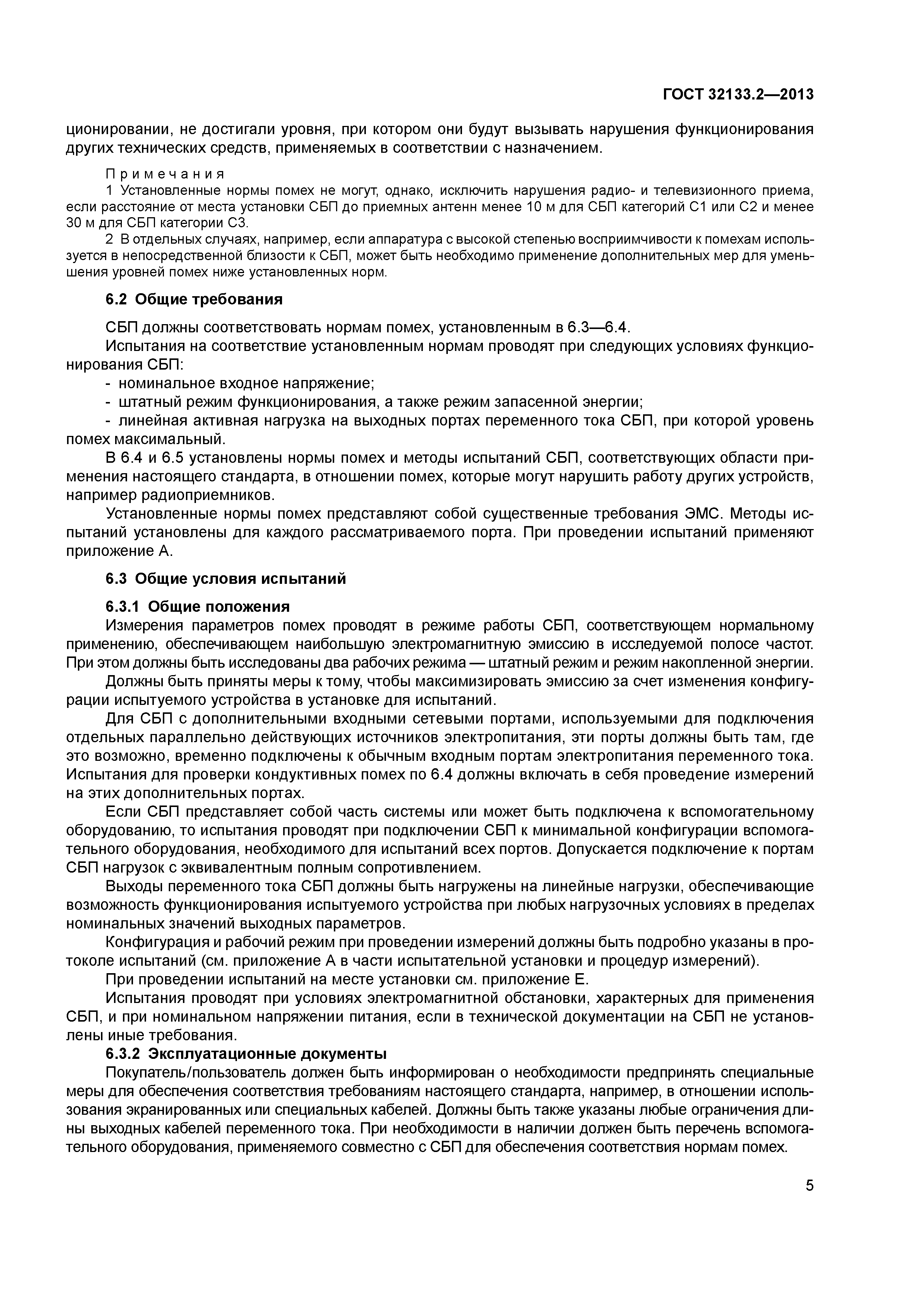 ГОСТ 32133.2—2013

ционировании, не достигали уровня, при котором они будут вызывать нарушения функционирования других технических средств, применяемых в соответствии с назначением.

Примечания
1 Установленные нормы помех не могут, однако, исключить нарушения радио- и телевизионного приема, если расстояние от места установки СБП до приемных антенн менее 10 м для СБП категорий С1 или С2 и менее 30 м для СБП категории С3.
2 В отдельных случаях, например, если аппаратура с высокой степенью восприимчивости к помехам используется в непосредственной близости к СБП, может быть необходимо применение дополнительных мер для уменьшения уровней помех ниже установленных норм.

6.2 Общие требования

СБП должны соответствовать нормам помех, установленным в 6.3—6.4.
Испытания на соответствие установленным нормам проводят при следующих условиях функционирования СБП:
- номинальное входное напряжение;
- штатный режим функционирования, а также режим запасенной энергии;
- линейная активная нагрузка на выходных портах переменного тока СБП, при которой уровень помех максимальный.
В 6.4 и 6.5 установлены нормы помех и методы испытаний СБП, соответствующих области применения настоящего стандарта, в отношении помех, которые могут нарушить работу других устройств, например радиоприемников.
Установленные нормы помех представляют собой существенные требования ЭМС. Методы испытаний установлены для каждого рассматриваемого порта. При проведении испытаний применяют приложение А.

6.3 Общие условия испытаний

6.3.1 Общие положения
Измерения параметров помех проводят в режиме работы СБП, соответствующем нормальному применению, обеспечивающем наибольшую электромагнитную эмиссию в исследуемой полосе частот. При этом должны быть исследованы два рабочих режима — штатный режим и режим накопленной энергии.
Должны быть приняты меры к тому, чтобы максимизировать эмиссию за счет изменения конфигурации испытуемого устройства в установке для испытаний.
Для СБП с дополнительными входными сетевыми портами, используемыми для подключения отдельных параллельно действующих источников электропитания, эти порты должны быть там, где это возможно, временно подключены к обычным входным портам электропитания переменного тока. Испытания для проверки кондуктивных помех по 6.4 должны включать в себя проведение измерений на этих дополнительных портах.
Если СБП представляет собой часть системы или может быть подключена к вспомогательному оборудованию, то испытания проводят при подключении СБП к минимальной конфигурации вспомогательного оборудования, необходимого для испытаний всех портов. Допускается подключение к портам СБП нагрузок с эквивалентным полным сопротивлением.
Выходы переменного тока СБП должны быть нагружены на линейные нагрузки, обеспечивающие возможность функционирования испытуемого устройства при любых нагрузочных условиях в пределах номинальных значений выходных параметров.
Конфигурация и рабочий режим при проведении измерений должны быть подробно указаны в протоколе испытаний (см. приложение А в части испытательной установки и процедур измерений).
При проведении испытаний на месте установки см. приложение Е.
Испытания проводят при условиях электромагнитной обстановки, характерных для применения СБП, и при номинальном напряжении питания, если в технической документации на СБП не установлены иные требования.
6.3.2 Эксплуатационные документы
Покупатель/пользователь должен быть информирован о необходимости предпринять специальные меры для обеспечения соответствия требованиям настоящего стандарта, например, в отношении использования экранированных или специальных кабелей. Должны быть также указаны любые ограничения длины выходных кабелей переменного тока. При необходимости в наличии должен быть перечень вспомогательного оборудования, применяемого совместно с СБП для обеспечения соответствия нормам помех.

5